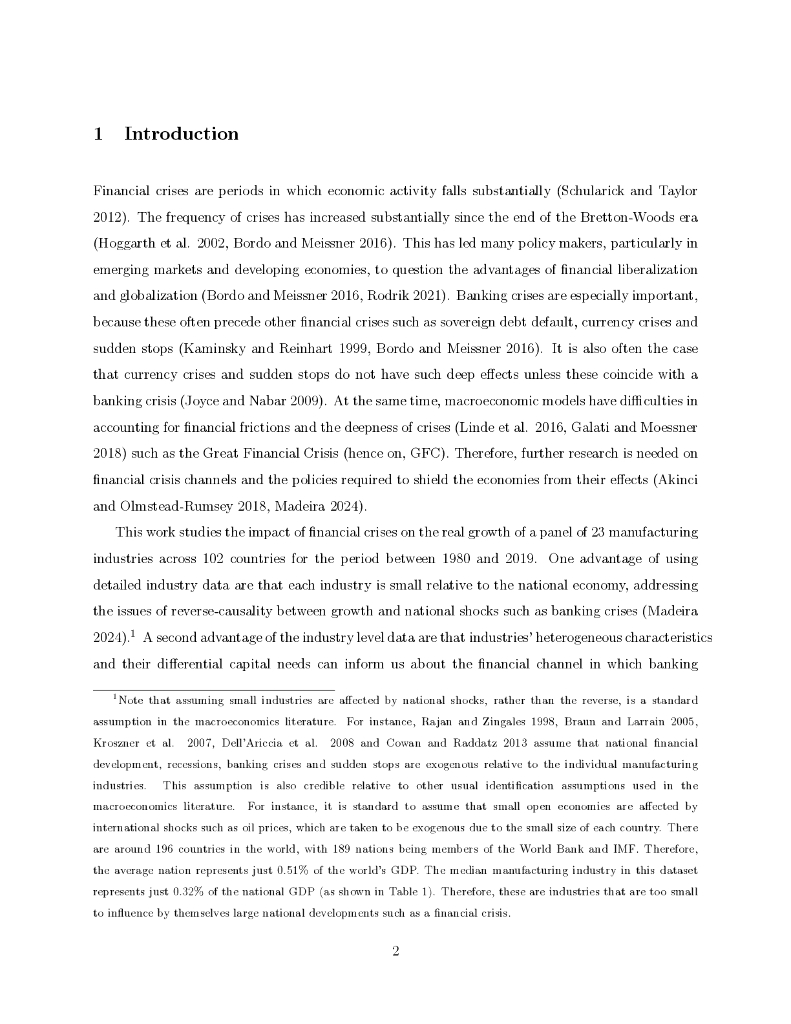 1 Introduction

Financial crises are periods in which economic activity falls substantially (Schularick and Taylor 2012). The frequency of crises has increased substantially since the end of the Bretton-Woods era (Hoggarth et al. 2002, Bordo and Meissner 2016). This has led many policy makers, particularly in emerging markets and developing economies, to question the advantages of financial liberalization and globalization (Bordo and Meissner 2016, Rodrik 2021). Banking crises are especially important, because these often precede other financial crises such as sovereign debt default, currency crises and sudden stops (Kaminsky and Reinhart 1999, Bordo and Meissner 2016). It is also often the case that currency crises and sudden stops do not have such deep effects unless these coincide with a banking crisis (Joyce and Nabar 2009). At the same time, macroeconomic models have difficulties in accounting for financial frictions and the deepness of crises (Linde et al. 2016, Galati and Moessner 2018) such as the Great Financial Crisis (hence on, GFC). Therefore, further research is needed on financial crisis channels and the policies required to shield the economies from their effects (Akinci and Olmstead-Rumsey 2018, Madeira 2024).

This work studies the impact of financial crises on the real growth of a panel of 23 manufacturing industries across 102 countries for the period between 1980 and 2019. One advantage of using detailed industry data are that each industry is small relative to the national economy, addressing the issues of reverse-causality between growth and national shocks such as banking crises (Madeira 2024).$^1$ A second advantage of the industry level data are that industries' heterogeneous characteristics and their differential capital needs can inform us about the financial channel in which banking

$^1$Note that assuming small industries are affected by national shocks, rather than the reverse, is a standard assumption in the macroeconomics literature. For instance, Rajan and Zingales 1998, Braun and Larrain 2005, Kroszner et al. 2007, Dell'Ariccia et al. 2008 and Cowan and Raddatz 2013 assume that national financial development, recessions, banking crises and sudden stops are exogenous relative to the individual manufacturing industries. This assumption is also credible relative to other usual identification assumptions used in the macroeconomics literature. For instance, it is standard to assume that small open economies are affected by international shocks such as oil prices, which are taken to be exogenous due to the small size of each country. There are around 196 countries in the world, with 189 nations being members of the World Bank and IMF. Therefore, the average nation represents just 0.51% of the world's GDP. The median manufacturing industry in this dataset represents just 0.32% of the national GDP (as shown in Table 1). Therefore, these are industries that are too small to influence by themselves large national developments such as a financial crisis.

2